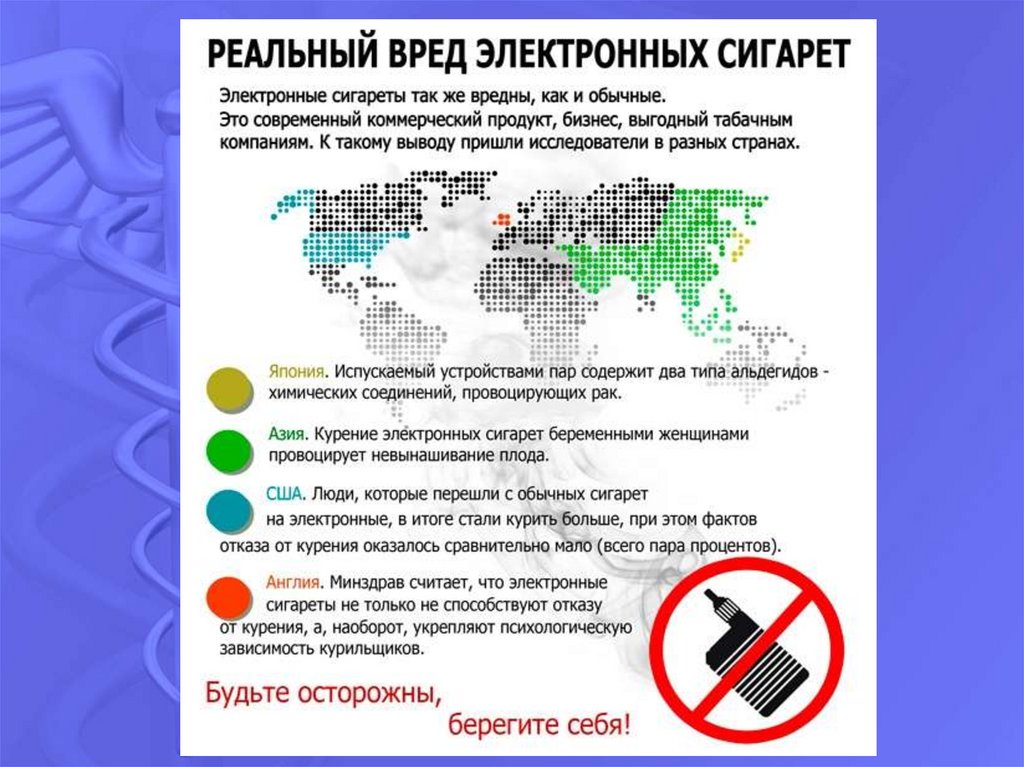 РЕАЛЬНЫЙ ВРЕД ЭЛЕКТРОННЫХ СИГАРЕТ

Электронные сигареты так же вредны, как и обычные. Это современный коммерческий продукт, бизнес, выгодный табачным компаниям. К такому выводу пришли исследователи в разных странах.

Япония. Испускаемый устройствами пар содержит два типа альдегидов - химических соединений, провоцирующих рак.

Азия. Курение электронных сигарет беременными женщинами провоцирует невынашивание плода.

США. Люди, которые перешли с обычных сигарет на электронные, в итоге стали курить больше, при этом фактов отказа от курения оказалось сравнительно мало (всего пара процентов).

Англия. Минздрав считает, что электронные сигареты не только не способствуют отказу от курения, а, наоборот, укрепляют психологическую зависимость курильщиков.

Будьте осторожны, берегите себя!